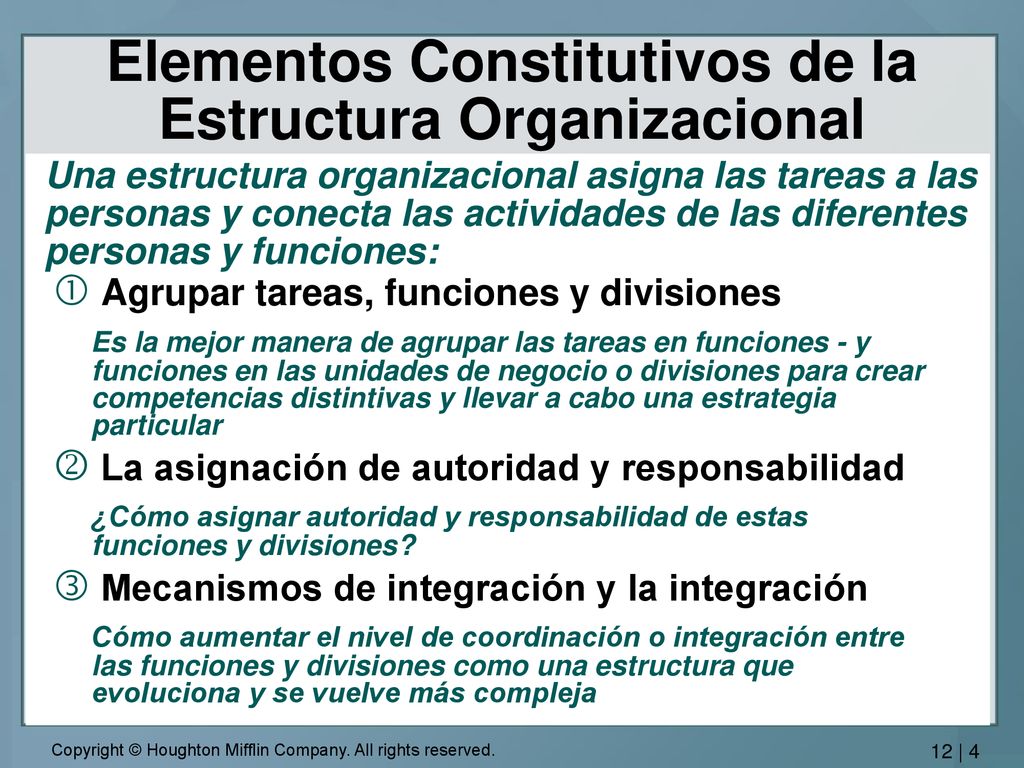 Elementos Constitutivos de la Estructura Organizacional

Una estructura organizacional asigna las tareas a las personas y conecta las actividades de las diferentes personas y funciones:

① Agrupar tareas, funciones y divisiones

Es la mejor manera de agrupar las tareas en funciones - y funciones en las unidades de negocio o divisiones para crear competencias distintivas y llevar a cabo una estrategia particular

② La asignación de autoridad y responsabilidad

¿Cómo asignar autoridad y responsabilidad de estas funciones y divisiones?

③ Mecanismos de integración y la integración

Cómo aumentar el nivel de coordinación o integración entre las funciones y divisiones como una estructura que evoluciona y se vuelve más compleja

Copyright © Houghton Mifflin Company. All rights reserved.

12 | 4